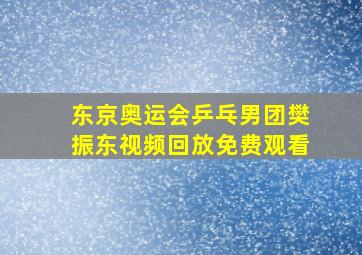 东京奥运会乒乓男团樊振东视频回放免费观看